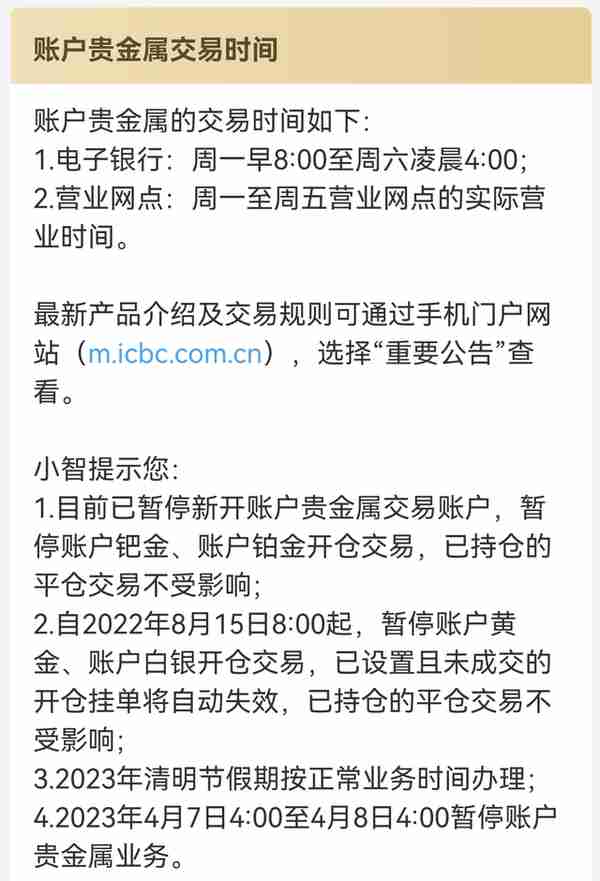 账户贵金属交易时间

账户贵金属的交易时间如下:
1.电子银行：周一早8:00至周六凌晨4:00;
2.营业网点：周一至周五营业网点的实际营业时间。

最新产品介绍及交易规则可通过手机门户网站（m.icbc.com.cn），选择“重要公告”查看。

小智提示您:
1.目前已暂停新开账户贵金属交易账户，暂停账户钯金、账户铂金开仓交易，已持仓的平仓交易不受影响;
2.自2022年8月15日8:00起，暂停账户黄金、账户白银开仓交易，已设置且未成交的开仓挂单将自动失效，已持仓的平仓交易不受影响;
3.2023年清明节假期按正常业务时间办理;
4.2023年4月7日4:00至4月8日4:00暂停账户贵金属业务。